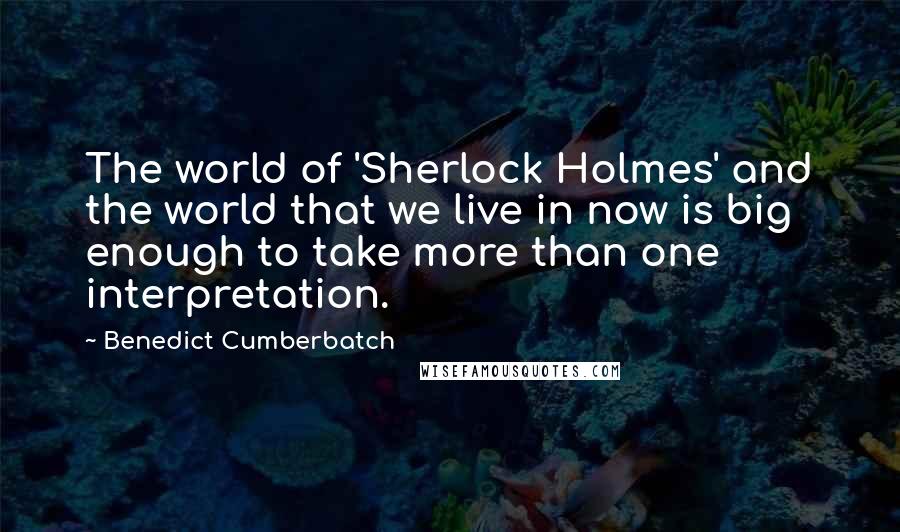 The world of 'Sherlock Holmes' and the world that we live in now is big enough to take more than one interpretation.

~ Benedict Cumberbatch

WISEFAMOUSQUOTES.COM